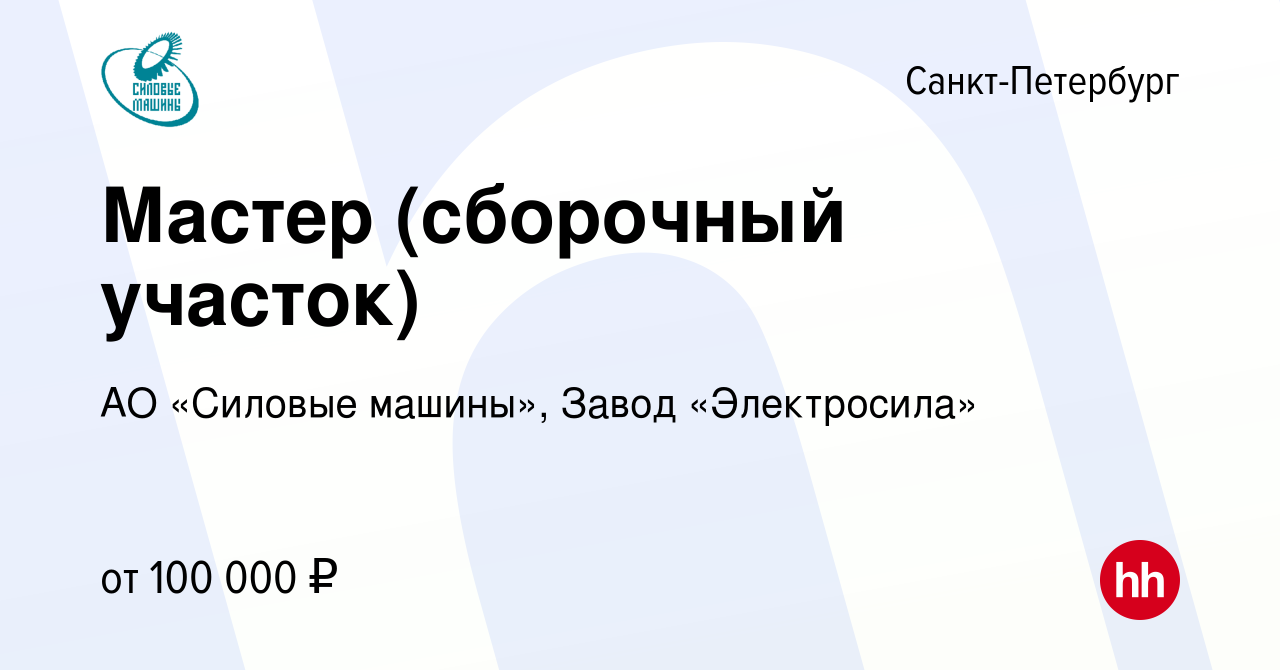 СИЛОВЫЕ МАШИНЫ

Санкт-Петербург

Мастер (сборочный участок)

АО «Силовые машины», Завод «Электросила»

от 100 000 ₽

hh